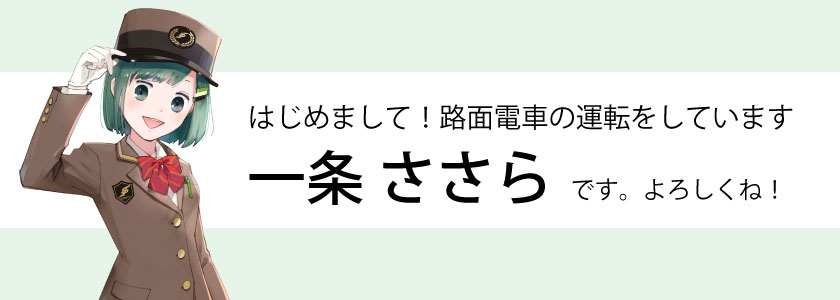 はじめまして！路面電車の運転をしています

一条 ささら です。よろしくね！